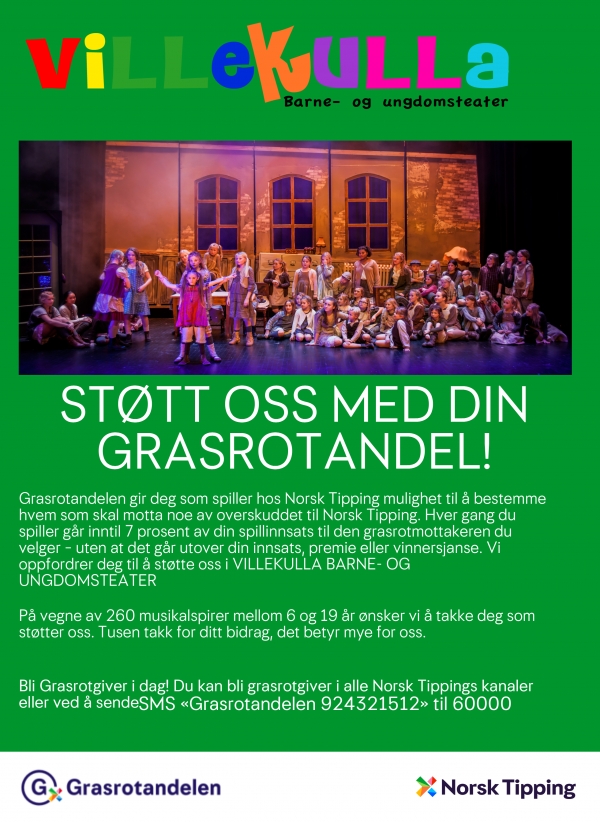 ViLLeKULLa
Barne- og ungdomsteater

STØTT OSS MED DIN GRASROTANDEL!

Grasrotandelen gir deg som spiller hos Norsk Tipping mulighet til å bestemme hvem som skal motta noe av overskuddet til Norsk Tipping. Hver gang du spiller går inntil 7 prosent av din spillinnsats til den grasrotmottakeren du velger - uten at det går utover din innsats, premie eller vinnersjanse. Vi oppfordrer deg til å støtte oss i VILLEKULLA BARNE- OG UNGDOMSTEATER

På vegne av 260 musikalspirer mellom 6 og 19 år ønsker vi å takke deg som støtter oss. Tusen takk for ditt bidrag, det betyr mye for oss.

Bli Grasrotgiver i dag! Du kan bli grasrotgiver i alle Norsk Tippings kanaler eller ved å sendeSMS «Grasrotandelen 924321512» til 60000

Grasrotandelen

Norsk Tipping